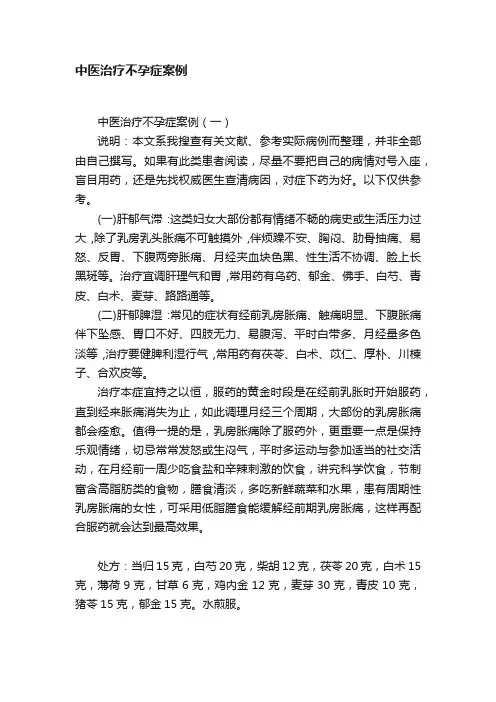 中医治疗不孕症案例

中医治疗不孕症案例（一）

说明：本文系我搜查有关文献、参考实际病例而整理，并非全部由自己撰写。如果有此类患者阅读，尽量不要把自己的病情对号入座，盲目用药，还是先找权威医生查清病因，对症下药为好。以下仅供参考。

(一)肝郁气滞 :这类妇女大部份都有情绪不畅的病史或生活压力过大 ,除了乳房乳头胀痛不可触摸外 ,伴烦躁不安、胸闷、肋骨抽痛、易怒、反胃、下腹两旁胀痛、月经夹血块色黑、性生活不协调、脸上长黑斑等。治疗宜调肝理气和胃 ,常用药有乌药、郁金、佛手、白芍、青皮、白术、麦芽、路路通等。

(二)肝郁脾湿 :常见的症状有经前乳房胀痛、触痛明显、下腹胀痛伴下坠感、胃口不好、四肢无力、易腹泻、平时白带多、月经量多色淡等 ,治疗要健脾利湿行气 ,常用药有茯苓、白术、苡仁、厚朴、川楝子、合欢皮等。

治疗本症宜持之以恒，服药的黄金时段是在经前乳胀时开始服药，直到经来胀痛消失为止，如此调理月经三个周期，大部份的乳房胀痛都会痊愈。值得一提的是，乳房胀痛除了服药外，更重要一点是保持乐观情绪，切忌常常发怒或生闷气，平时多运动与参加适当的社交活动，在月经前一周少吃食盐和辛辣刺激的饮食，讲究科学饮食，节制富含高脂肪类的食物，膳食清淡，多吃新鲜蔬菜和水果，患有周期性乳房胀痛的女性，可采用低脂膳食能缓解经前期乳房胀痛，这样再配合服药就会达到最高效果。

处方：当归 15 克，白芍 20 克，柴胡 12 克，茯苓 20 克，白术 15 克，薄荷 9 克，甘草 6 克，鸡内金 12 克，麦芽 30 克，青皮 10 克，猪苓 15 克，郁金 15 克。水煎服。